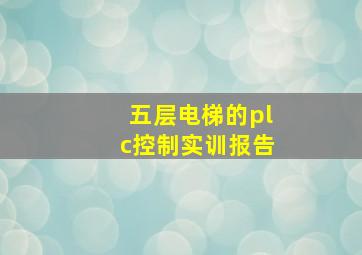 五层电梯的plc控制实训报告